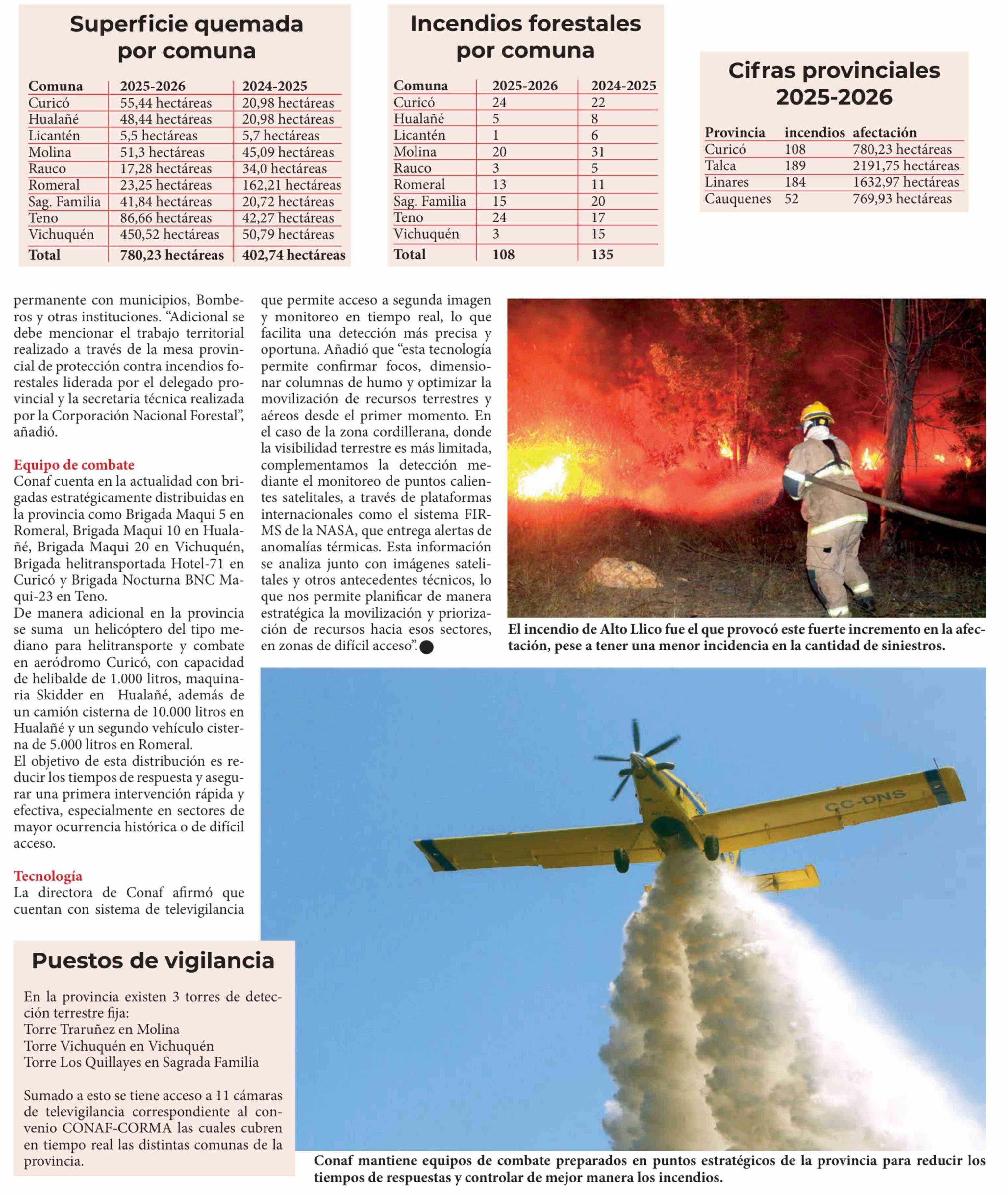 Superficie quemada por comuna

| Comuna | 2025-2026 | 2024-2025 |
|---|---|---|
| Curicó | 55,44 hectáreas | 20,98 hectáreas |
| Hualañé | 48,44 hectáreas | 20,98 hectáreas |
| Licantén | 5,5 hectáreas | 5,7 hectáreas |
| Molina | 51,3 hectáreas | 45,09 hectáreas |
| Rauco | 17,28 hectáreas | 34,0 hectáreas |
| Romeral | 23,25 hectáreas | 162,21 hectáreas |
| Sag. Familia | 41,84 hectáreas | 20,72 hectáreas |
| Teno | 86,66 hectáreas | 42,27 hectáreas |
| Vichuquén | 450,52 hectáreas | 50,79 hectáreas |
| Total | 780,23 hectáreas | 402,74 hectáreas |

Incendios forestales por comuna

| Comuna | 2025-2026 | 2024-2025 |
|---|---|---|
| Curicó | 24 | 22 |
| Hualañé | 5 | 8 |
| Licantén | 1 | 6 |
| Molina | 20 | 31 |
| Rauco | 3 | 5 |
| Romeral | 13 | 11 |
| Sag. Familia | 15 | 20 |
| Teno | 24 | 17 |
| Vichuquén | 3 | 15 |
| Total | 108 | 135 |

Cifras provinciales 2025-2026

| Provincia | incendios | afectación |
|---|---|---|
| Curicó | 108 | 780,23 hectáreas |
| Talca | 189 | 2191,75 hectáreas |
| Linares | 184 | 1632,97 hectáreas |
| Cauquenes | 52 | 769,93 hectáreas |

permanente con municipios, Bomberos y otras instituciones. “Adicional se debe mencionar el trabajo territorial realizado a través de la mesa provincial de protección contra incendios forestales liderada por el delegado provincial y la secretaria técnica realizada por la Corporación Nacional Forestal”, añadió.

Equipo de combate
Conaf cuenta en la actualidad con brigadas estratégicamente distribuidas en la provincia como Brigada Maqui 5 en Romeral, Brigada Maqui 10 en Hualañé, Brigada Maqui 20 en Vichuquén, Brigada helitransportada Hotel-71 en Curicó y Brigada Nocturna BNC Maqui-23 en Teno.
De manera adicional en la provincia se suma un helicóptero del tipo mediano para helitransporte y combate en aeródromo Curicó, con capacidad de helibalde de 1.000 litros, maquinaria Skidder en Hualañé, además de un camión cisterna de 10.000 litros en Hualañé y un segundo vehículo cisterna de 5.000 litros en Romeral.
El objetivo de esta distribución es reducir los tiempos de respuesta y asegurar una primera intervención rápida y efectiva, especialmente en sectores de mayor ocurrencia histórica o de difícil acceso.

Tecnología
La directora de Conaf afirmó que cuentan con sistema de televigilancia que permite acceso a segunda imagen y monitoreo en tiempo real, lo que facilita una detección más precisa y oportuna. Añadió que “esta tecnología permite confirmar focos, dimensionar columnas de humo y optimizar la movilización de recursos terrestres y aéreos desde el primer momento. En el caso de la zona cordillerana, donde la visibilidad terrestre es más limitada, complementamos la detección mediante el monitoreo de puntos calientes satelitales, a través de plataformas internacionales como el sistema FIRMS de la NASA, que entrega alertas de anomalías térmicas. Esta información se analiza junto con imágenes satelitales y otros antecedentes técnicos, lo que nos permite planificar de manera estratégica la movilización y priorización de recursos hacia esos sectores, en zonas de difícil acceso”.

El incendio de Alto Llico fue el que provocó este fuerte incremento en la afectación, pese a tener una menor incidencia en la cantidad de siniestros.

CC-DNS

Puestos de vigilancia

En la provincia existen 3 torres de detección terrestre fija:
Torre Traruñez en Molina
Torre Vichuquén en Vichuquén
Torre Los Quillayes en Sagrada Familia

Sumado a esto se tiene acceso a 11 cámaras de televigilancia correspondiente al convenio CONAF-CORMA las cuales cubren en tiempo real las distintas comunas de la provincia.

Conaf mantiene equipos de combate preparados en puntos estratégicos de la provincia para reducir los tiempos de respuestas y controlar de mejor manera los incendios.